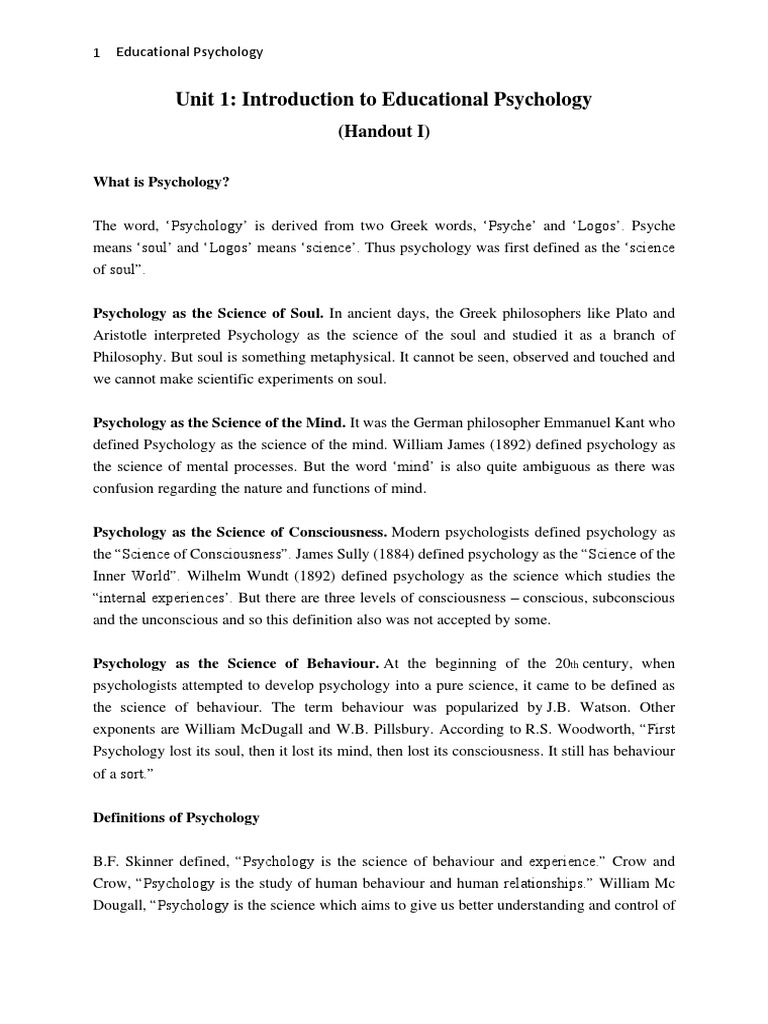 1 Educational Psychology

Unit 1: Introduction to Educational Psychology

(Handout I)

What is Psychology?

The word, 'Psychology' is derived from two Greek words, 'Psyche' and 'Logos'. Psyche means 'soul' and 'Logos' means 'science'. Thus psychology was first defined as the 'science of soul".

Psychology as the Science of Soul. In ancient days, the Greek philosophers like Plato and Aristotle interpreted Psychology as the science of the soul and studied it as a branch of Philosophy. But soul is something metaphysical. It cannot be seen, observed and touched and we cannot make scientific experiments on soul.

Psychology as the Science of the Mind. It was the German philosopher Emmanuel Kant who defined Psychology as the science of the mind. William James (1892) defined psychology as the science of mental processes. But the word 'mind' is also quite ambiguous as there was confusion regarding the nature and functions of mind.

Psychology as the Science of Consciousness. Modern psychologists defined psychology as the "Science of Consciousness". James Sully (1884) defined psychology as the "Science of the Inner World". Wilhelm Wundt (1892) defined psychology as the science which studies the "internal experiences'. But there are three levels of consciousness – conscious, subconscious and the unconscious and so this definition also was not accepted by some.

Psychology as the Science of Behaviour. At the beginning of the 20th century, when psychologists attempted to develop psychology into a pure science, it came to be defined as the science of behaviour. The term behaviour was popularized by J.B. Watson. Other exponents are William McDugall and W.B. Pillsbury. According to R.S. Woodworth, "First Psychology lost its soul, then it lost its mind, then lost its consciousness. It still has behaviour of a sort."

Definitions of Psychology

B.F. Skinner defined, "Psychology is the science of behaviour and experience." Crow and Crow, "Psychology is the study of human behaviour and human relationships." William Mc Dougall, "Psychology is the science which aims to give us better understanding and control of